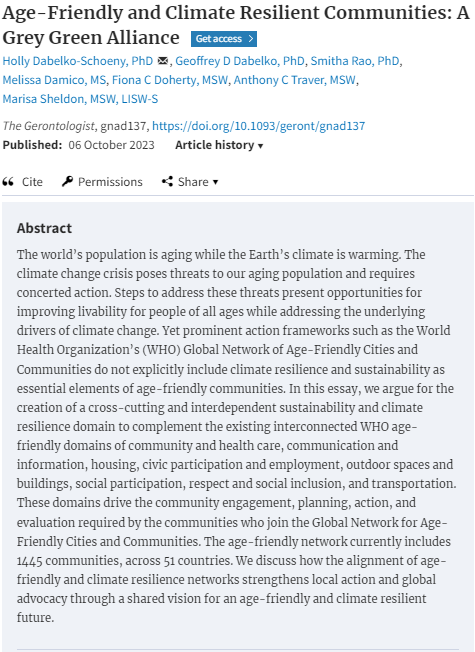 Age-Friendly and Climate Resilient Communities: A Grey Green Alliance Get access

Holly Dabelko-Schoeny, PhD, Geoffrey D Dabelko, PhD, Smitha Rao, PhD, Melissa Damico, MS, Fiona C Doherty, MSW, Anthony C Traver, MSW, Marisa Sheldon, MSW, LISW-S

The Gerontologist, gnad137, https://doi.org/10.1093/geront/gnad137

Published: 06 October 2023 Article history

Cite Permissions Share

Abstract

The world's population is aging while the Earth's climate is warming. The climate change crisis poses threats to our aging population and requires concerted action. Steps to address these threats present opportunities for improving livability for people of all ages while addressing the underlying drivers of climate change. Yet prominent action frameworks such as the World Health Organization's (WHO) Global Network of Age-Friendly Cities and Communities do not explicitly include climate resilience and sustainability as essential elements of age-friendly communities. In this essay, we argue for the creation of a cross-cutting and interdependent sustainability and climate resilience domain to complement the existing interconnected WHO age-friendly domains of community and health care, communication and information, housing, civic participation and employment, outdoor spaces and buildings, social participation, respect and social inclusion, and transportation. These domains drive the community engagement, planning, action, and evaluation required by the communities who join the Global Network for Age-Friendly Cities and Communities. The age-friendly network currently includes 1445 communities, across 51 countries. We discuss how the alignment of age-friendly and climate resilience networks strengthens local action and global advocacy through a shared vision for an age-friendly and climate resilient future.